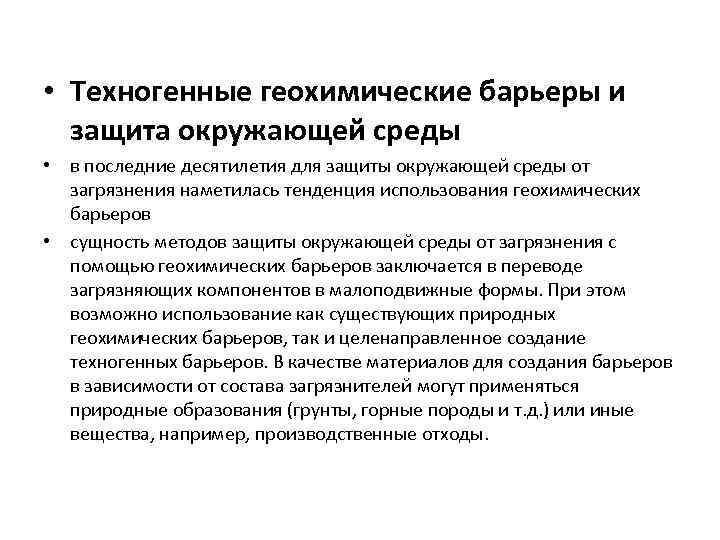 • Техногенные геохимические барьеры и защита окружающей среды

• в последние десятилетия для защиты окружающей среды от загрязнения наметилась тенденция использования геохимических барьеров

• сущность методов защиты окружающей среды от загрязнения с помощью геохимических барьеров заключается в переводе загрязняющих компонентов в малоподвижные формы. При этом возможно использование как существующих природных геохимических барьеров, так и целенаправленное создание техногенных барьеров. В качестве материалов для создания барьеров в зависимости от состава загрязнителей могут применяться природные образования (грунты, горные породы и т.д.) или иные вещества, например, производственные отходы.